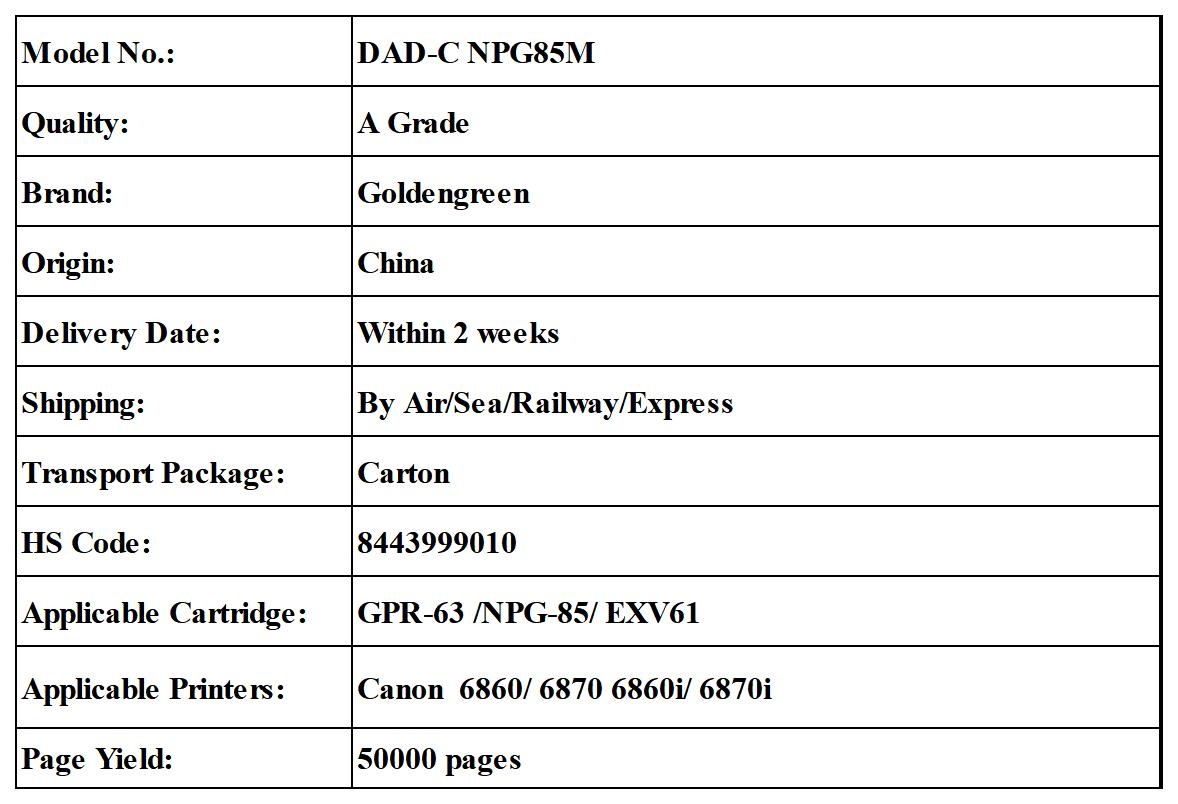 | Model No.: | DAD-C NPG85M |
|---|---|
| Quality: | A Grade |
| Brand: | Goldengreen |
| Origin: | China |
| Delivery Date: | Within 2 weeks |
| Shipping: | By Air/Sea/Railway/Express |
| Transport Package: | Carton |
| HS Code: | 8443999010 |
| Applicable Cartridge: | GPR-63 /NPG-85/ EXV61 |
| Applicable Printers: | Canon 6860/ 6870 6860i/ 6870i |
| Page Yield: | 50000 pages |